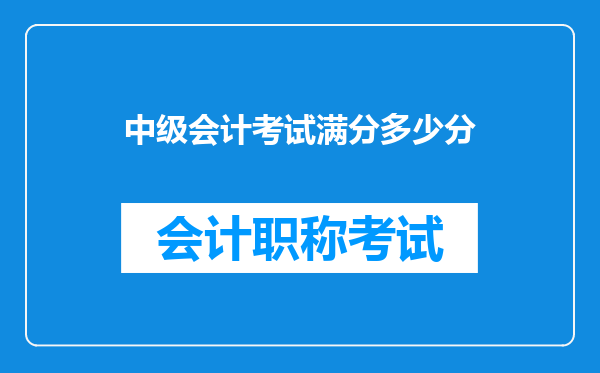 中级会计考试满分多少分

会计职称考试